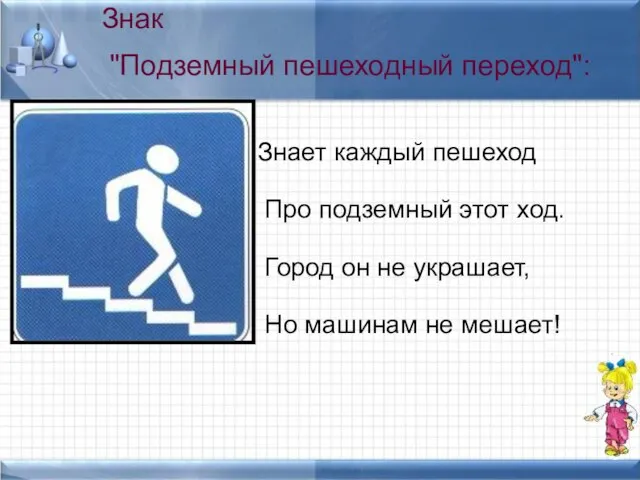 Знак

"Подземный пешеходный переход":

Знает каждый пешеход

Про подземный этот ход.

Город он не украшает,

Но машинам не мешает!